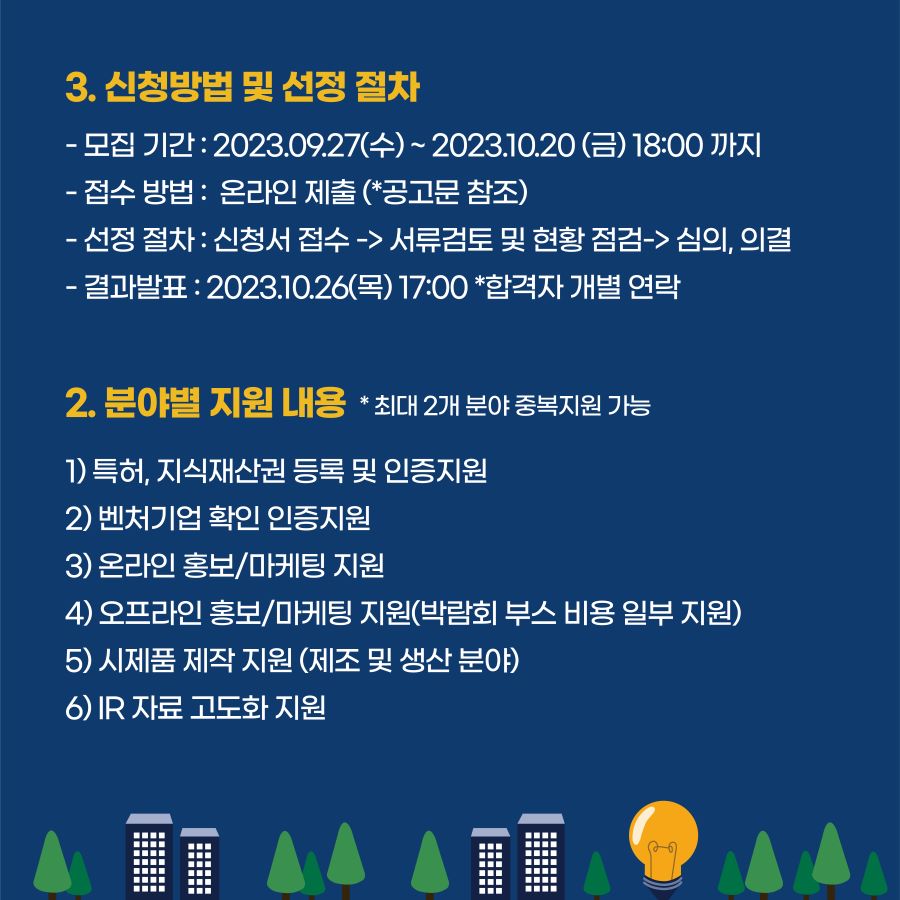 3. 신청방법 및 선정 절차

- 모집 기간 : 2023.09.27(수) ~ 2023.10.20 (금) 18:00 까지
- 접수 방법 : 온라인 제출 (*공고문 참조)
- 선정 절차 : 신청서 접수 -> 서류검토 및 현황 점검-> 심의, 의결
- 결과발표 : 2023.10.26(목) 17:00 *합격자 개별 연락

2. 분야별 지원 내용 * 최대 2개 분야 중복지원 가능

1) 특허, 지식재산권 등록 및 인증지원
2) 벤처기업 확인 인증지원
3) 온라인 홍보/마케팅 지원
4) 오프라인 홍보/마케팅 지원(박람회 부스 비용 일부 지원)
5) 시제품 제작 지원 (제조 및 생산 분야)
6) IR 자료 고도화 지원